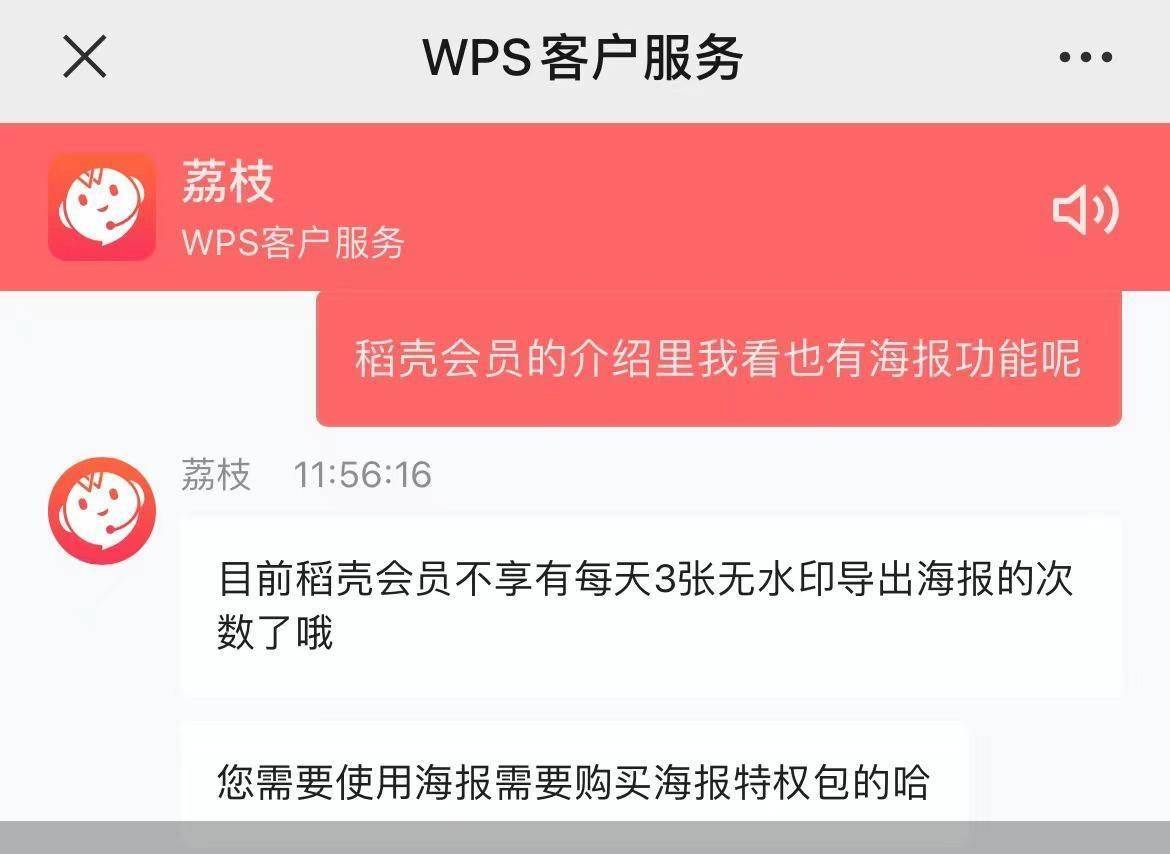 WPS客户服务

荔枝
WPS客户服务

稻壳会员的介绍里我看也有海报功能呢

荔枝 11:56:16

目前稻壳会员不享有每天3张无水印导出海报的次数了哦

您需要使用海报需要购买海报特权包的哈